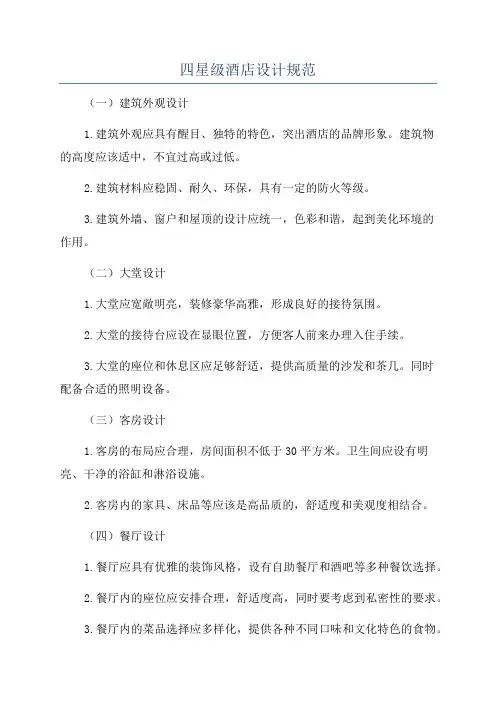 四星级酒店设计规范

（一）建筑外观设计

1.建筑外观应具有醒目、独特的特色，突出酒店的品牌形象。建筑物的高度应该适中，不宜过高或过低。

2.建筑材料应稳固、耐久、环保，具有一定的防火等级。

3.建筑外墙、窗户和屋顶的设计应统一，色彩和谐，起到美化环境的作用。

（二）大堂设计

1.大堂应宽敞明亮，装修豪华高雅，形成良好的接待氛围。

2.大堂的接待台应设在显眼位置，方便客人前来办理入住手续。

3.大堂的座位和休息区应足够舒适，提供高质量的沙发和茶几。同时配备合适的照明设备。

（三）客房设计

1.客房的布局应合理，房间面积不低于30平方米。卫生间应设有明亮、干净的浴缸和淋浴设施。

2.客房内的家具、床品等应该是高品质的，舒适度和美观度相结合。

（四）餐厅设计

1.餐厅应具有优雅的装饰风格，设有自助餐厅和酒吧等多种餐饮选择。

2.餐厅内的座位应安排合理，舒适度高，同时要考虑到私密性的要求。

3.餐厅内的菜品选择应多样化，提供各种不同口味和文化特色的食物。